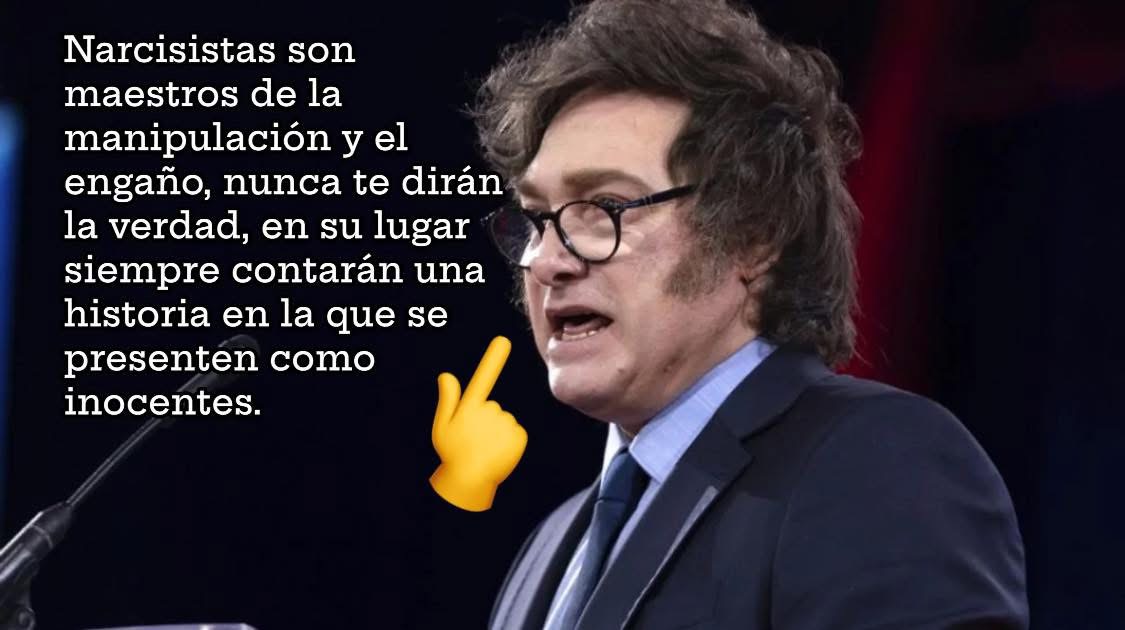 Narcisistas son maestros de la manipulación y el engaño, nunca te dirán la verdad, en su lugar siempre contarán una historia en la que se presenten como inocentes.